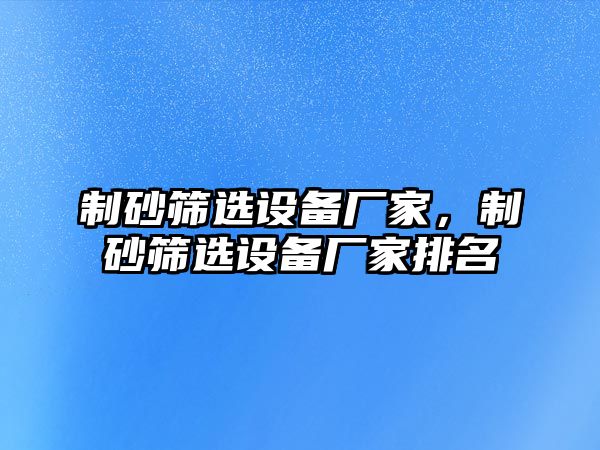 制砂筛选设备厂家，制砂筛选设备厂家排名